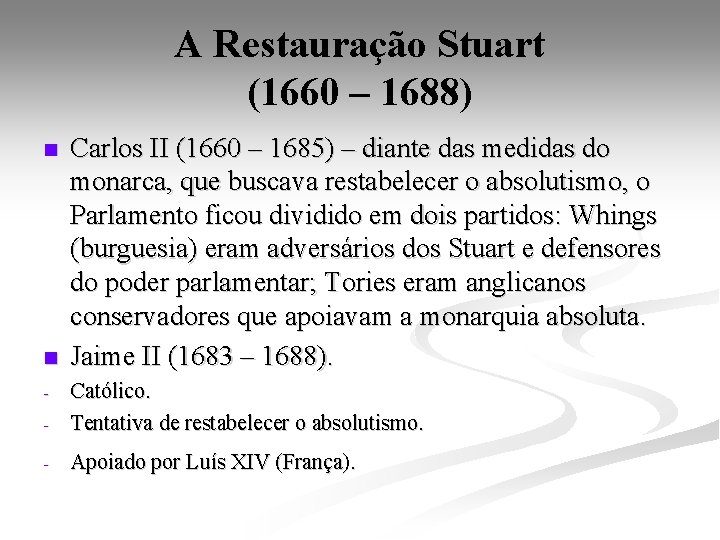 A Restauração Stuart
(1660 – 1688)

• Carlos II (1660 – 1685) – diante das medidas do monarca, que buscava restabelecer o absolutismo, o Parlamento ficou dividido em dois partidos: Whings (burguesia) eram adversários dos Stuart e defensores do poder parlamentar; Tories eram anglicanos conservadores que apoiavam a monarquia absoluta.

• Jaime II (1683 – 1688).

- Católico.
- Tentativa de restabelecer o absolutismo.
- Apoiado por Luís XIV (França).